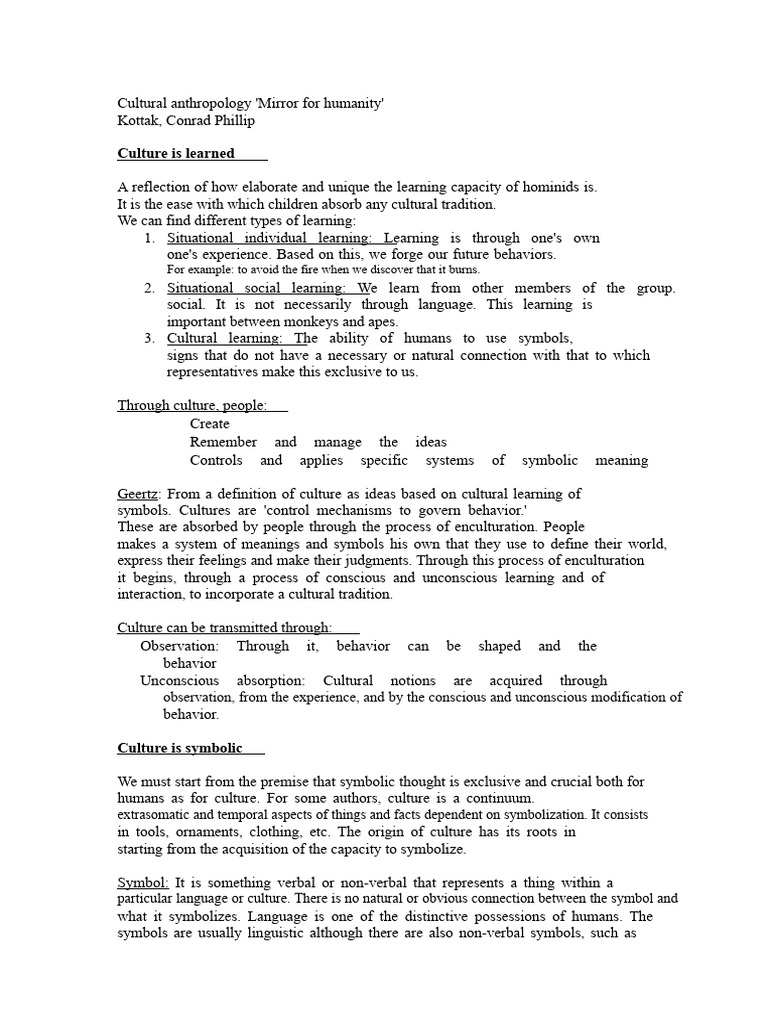 Cultural anthropology 'Mirror for humanity'
Kottak, Conrad Phillip

Culture is learned

A reflection of how elaborate and unique the learning capacity of hominids is. It is the ease with which children absorb any cultural tradition.
We can find different types of learning:
1. Situational individual learning: Learning is through one's own one's experience. Based on this, we forge our future behaviors. For example: to avoid the fire when we discover that it burns.
2. Situational social learning: We learn from other members of the group. social. It is not necessarily through language. This learning is important between monkeys and apes.
3. Cultural learning: The ability of humans to use symbols, signs that do not have a necessary or natural connection with that to which representatives make this exclusive to us.

Through culture, people:
Create
Remember and manage the ideas
Controls and applies specific systems of symbolic meaning

Geertz: From a definition of culture as ideas based on cultural learning of symbols. Cultures are 'control mechanisms to govern behavior.'
These are absorbed by people through the process of enculturation. People makes a system of meanings and symbols his own that they use to define their world, express their feelings and make their judgments. Through this process of enculturation it begins, through a process of conscious and unconscious learning and of interaction, to incorporate a cultural tradition.

Culture can be transmitted through:
Observation: Through it, behavior can be shaped and the behavior
Unconscious absorption: Cultural notions are acquired through observation, from the experience, and by the conscious and unconscious modification of behavior.

Culture is symbolic

We must start from the premise that symbolic thought is exclusive and crucial both for humans as for culture. For some authors, culture is a continuum. extrasomatic and temporal aspects of things and facts dependent on symbolization. It consists in tools, ornaments, clothing, etc. The origin of culture has its roots in starting from the acquisition of the capacity to symbolize.

Symbol: It is something verbal or non-verbal that represents a thing within a particular language or culture. There is no natural or obvious connection between the symbol and what it symbolizes. Language is one of the distinctive possessions of humans. The symbols are usually linguistic although there are also non-verbal symbols, such as